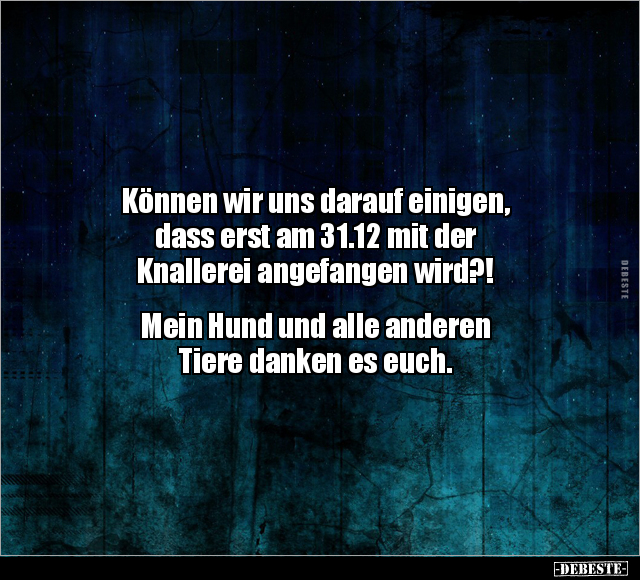 Können wir uns darauf einigen, dass erst am 31.12 mit der Knallerei angefangen wird?!

Mein Hund und alle anderen Tiere danken es euch.

DEBESTE

-DEBESTE-